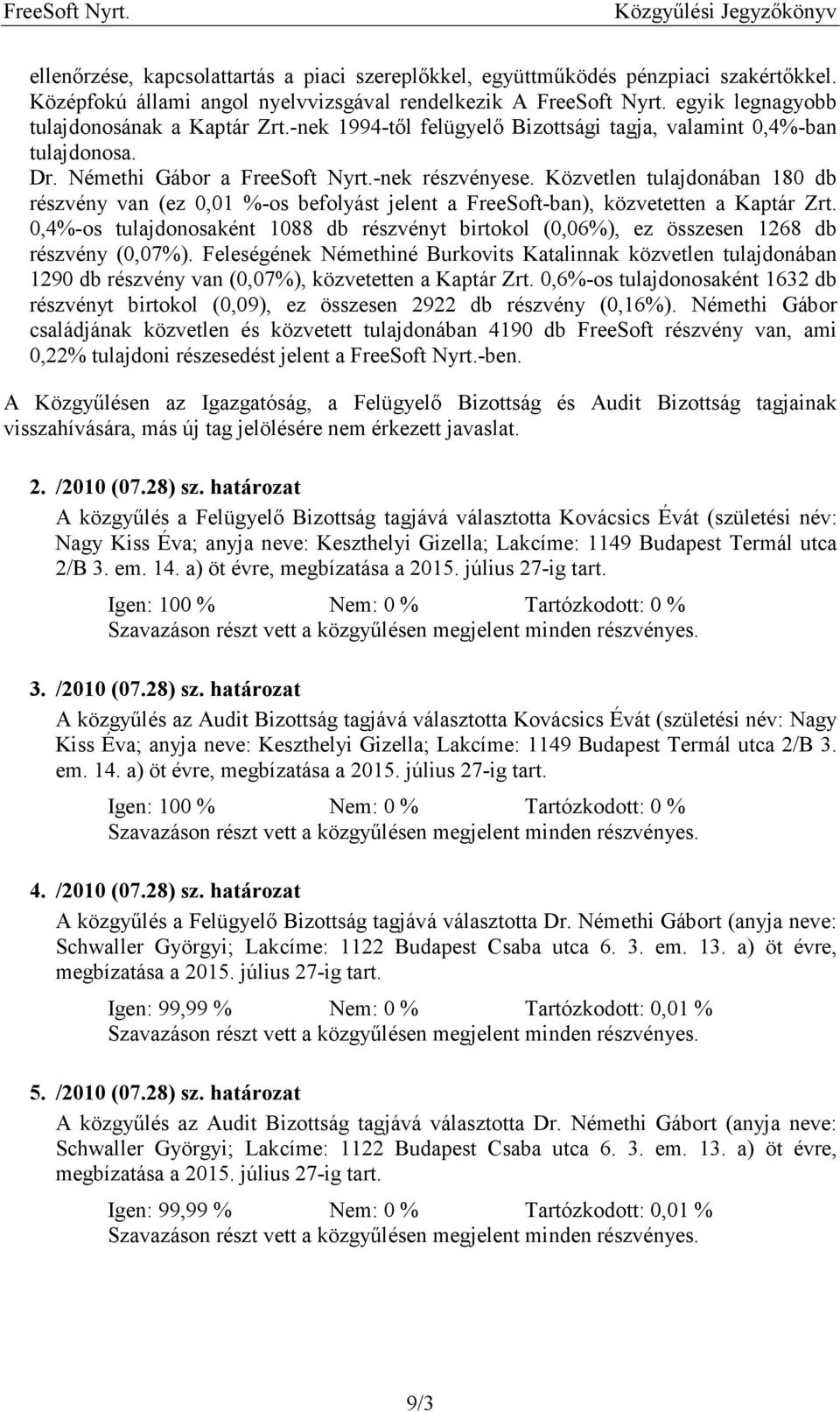 FreeSoft Nyrt.

Közgyűlési Jegyzőkönyv

ellenőrzése, kapcsolattartás a piaci szereplőkkel, együttműködés pénzpiaci szakértőkkel. Középfokú állami angol nyelvvizsgával rendelkezik A FreeSoft Nyrt. egyik legnagyobb tulajdonosának a Kaptár Zrt.-nek 1994-től felügyelő Bizottsági tagja, valamint 0,4%-ban tulajdonosa.
Dr. Némethi Gábor a FreeSoft Nyrt.-nek részvényese. Közvetlen tulajdonában 180 db részvény van (ez 0,01 %-os befolyást jelent a FreeSoft-ban), közvetetten a Kaptár Zrt. 0,4%-os tulajdonosaként 1088 db részvényt birtokol (0,06%), ez összesen 1268 db részvény (0,07%). Feleségének Némethiné Burkovits Katalinnak közvetlen tulajdonában 1290 db részvény van (0,07%), közvetetten a Kaptár Zrt. 0,6%-os tulajdonosaként 1632 db részvényt birtokol (0,09), ez összesen 2922 db részvény (0,16%). Némethi Gábor családjának közvetlen és közvetett tulajdonában 4190 db FreeSoft részvény van, ami 0,22% tulajdoni részesedést jelent a FreeSoft Nyrt.-ben.

A Közgyűlésen az Igazgatóság, a Felügyelő Bizottság és Audit Bizottság tagjainak visszahívására, más új tag jelölésére nem érkezett javaslat.

2. /2010 (07.28) sz. határozat
A közgyűlés a Felügyelő Bizottság tagjává választotta Kovácsics Évát (születési név: Nagy Kiss Éva; anyja neve: Keszthelyi Gizella; Lakcíme: 1149 Budapest Termál utca 2/B 3. em. 14. a) öt évre, megbízatása a 2015. július 27-ig tart.

Igen: 100 % Nem: 0 % Tartózkodott: 0 %
Szavazáson részt vett a közgyűlésen megjelent minden részvényes.

3. /2010 (07.28) sz. határozat
A közgyűlés az Audit Bizottság tagjává választotta Kovácsics Évát (születési név: Nagy Kiss Éva; anyja neve: Keszthelyi Gizella; Lakcíme: 1149 Budapest Termál utca 2/B 3. em. 14. a) öt évre, megbízatása a 2015. július 27-ig tart.

Igen: 100 % Nem: 0 % Tartózkodott: 0 %
Szavazáson részt vett a közgyűlésen megjelent minden részvényes.

4. /2010 (07.28) sz. határozat
A közgyűlés a Felügyelő Bizottság tagjává választotta Dr. Némethi Gábort (anyja neve: Schwaller Györgyi; Lakcíme: 1122 Budapest Csaba utca 6. 3. em. 13. a) öt évre, megbízatása a 2015. július 27-ig tart.

Igen: 99,99 % Nem: 0 % Tartózkodott: 0,01 %
Szavazáson részt vett a közgyűlésen megjelent minden részvényes.

5. /2010 (07.28) sz. határozat
A közgyűlés az Audit Bizottság tagjává választotta Dr. Némethi Gábort (anyja neve: Schwaller Györgyi; Lakcíme: 1122 Budapest Csaba utca 6. 3. em. 13. a) öt évre, megbízatása a 2015. július 27-ig tart.

Igen: 99,99 % Nem: 0 % Tartózkodott: 0,01 %
Szavazáson részt vett a közgyűlésen megjelent minden részvényes.

9/3